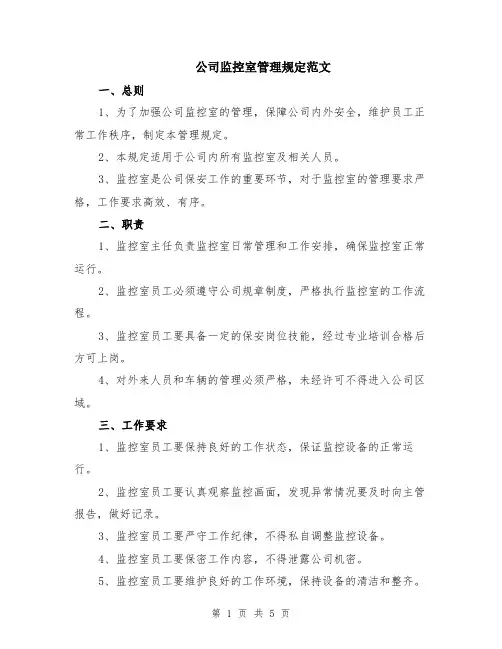 公司监控室管理规定范文

一、总则

1、为了加强公司监控室的管理，保障公司内外安全，维护员工正常工作秩序，制定本管理规定。

2、本规定适用于公司内所有监控室及相关人员。

3、监控室是公司保安工作的重要环节，对于监控室的管理要求严格，工作要求高效、有序。

二、职责

1、监控室主任负责监控室日常管理和工作安排，确保监控室正常运行。

2、监控室员工必须遵守公司规章制度，严格执行监控室的工作流程。

3、监控室员工要具备一定的保安岗位技能，经过专业培训合格后方可上岗。

4、对外来人员和车辆的管理必须严格，未经许可不得进入公司区域。

三、工作要求

1、监控室员工要保持良好的工作状态，保证监控设备的正常运行。

2、监控室员工要认真观察监控画面，发现异常情况要及时向主管报告，做好记录。

3、监控室员工要严守工作纪律，不得私自调整监控设备。

4、监控室员工要保密工作内容，不得泄露公司机密。

5、监控室员工要维护良好的工作环境，保持设备的清洁和整齐。

第 1 页 共 5 页